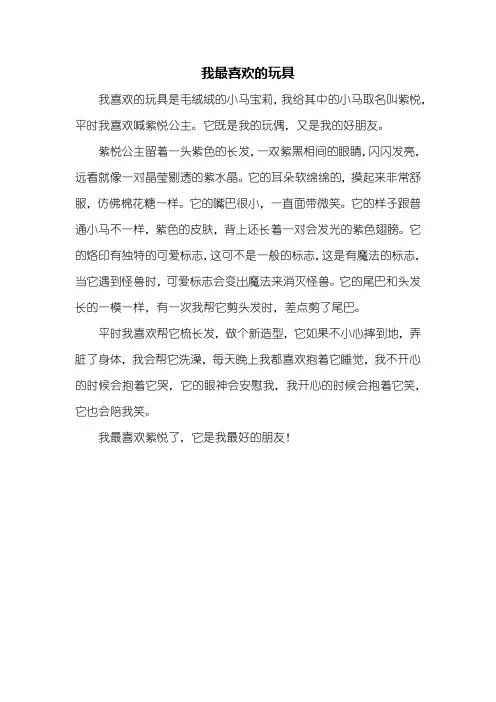 我最喜欢的玩具

我喜欢的玩具是毛绒绒的小马宝莉，我给其中的小马取名叫紫悦，平时我喜欢喊紫悦公主。它既是我的玩偶，又是我的好朋友。

紫悦公主留着一头紫色的长发，一双紫黑相间的眼睛，闪闪发亮，远看就像一对晶莹剔透的紫水晶。它的耳朵软绵绵的，摸起来非常舒服，仿佛棉花糖一样。它的嘴巴很小，一直面带微笑。它的样子跟普通小马不一样，紫色的皮肤，背上还长着一对会发光的紫色翅膀。它的烙印有独特的可爱标志，这可不是一般的标志，这是有魔法的标志，当它遇到怪兽时，可爱标志会变出魔法来消灭怪兽。它的尾巴和头发长的一模一样，有一次我帮它剪头发时，差点剪了尾巴。

平时我喜欢帮它梳长发，做个新造型，它如果不小心摔到地，弄脏了身体，我会帮它洗澡，每天晚上我都喜欢抱着它睡觉，我不开心的时候会抱着它哭，它的眼神会安慰我，我开心的时候会抱着它笑，它也会陪我笑。

我最喜欢紫悦了，它是我最好的朋友！